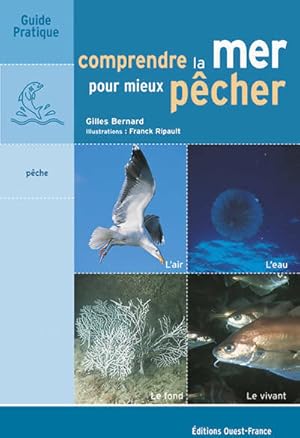 Guide Pratique

comprendre la mer pour mieux pêcher

Gilles Bernard
Illustrations : Franck Ripault

pêche

L'air

L'eau

Le fond

Le vivant

Éditions Ouest-France